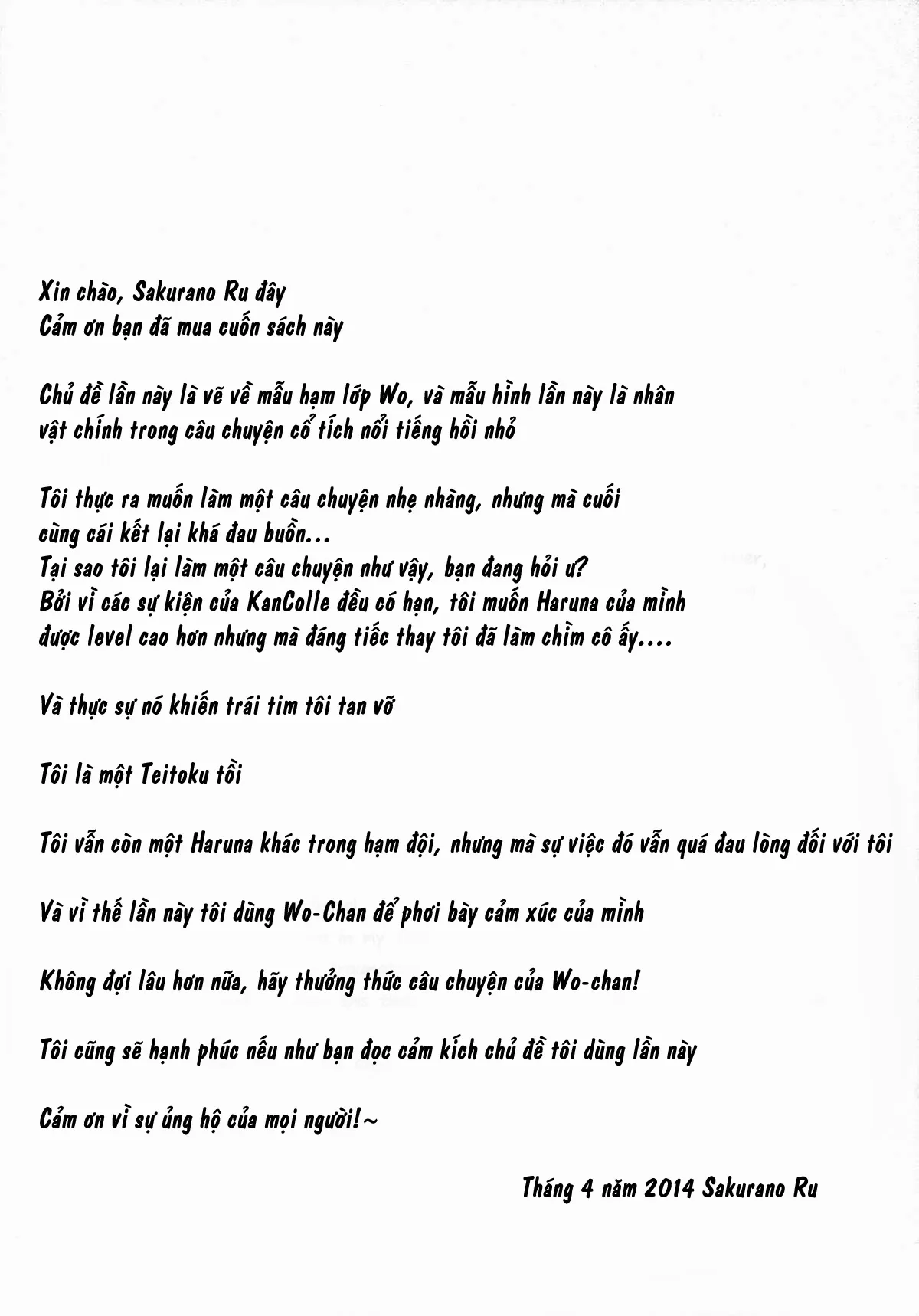 Xin chào, Sakurano Ru đây
Cảm ơn bạn đã mua cuốn sách này

Chủ đề lần này là vẽ về mẫu hạm lớp Wo, và mẫu hình lần này là nhân vật chính trong câu chuyện cổ tích nổi tiếng hồi nhỏ

Tôi thực ra muốn làm một câu chuyện nhẹ nhàng, nhưng mà cuối cùng cái kết lại khá đau buồn...
Tại sao tôi lại làm một câu chuyện như vậy, bạn đang hỏi ư?
Bởi vì các sự kiện của KanColle đều có hạn, tôi muốn Haruna của mình được level cao hơn nhưng mà đáng tiếc thay tôi đã làm chìm cô ấy....

Và thực sự nó khiến trái tim tôi tan vỡ

Tôi là một Teitoku tồi

Tôi vẫn còn một Haruna khác trong hạm đội, nhưng mà sự việc đó vẫn quá đau lòng đối với tôi

Và vì thế lần này tôi dùng Wo-Chan để phơi bày cảm xúc của mình

Không đợi lâu hơn nữa, hãy thưởng thức câu chuyện của Wo-chan!

Tôi cũng sẽ hạnh phúc nếu như bạn đọc cảm kích chủ đề tôi dùng lần này

Cảm ơn vì sự ủng hộ của mọi người!~

Tháng 4 năm 2014 Sakurano Ru